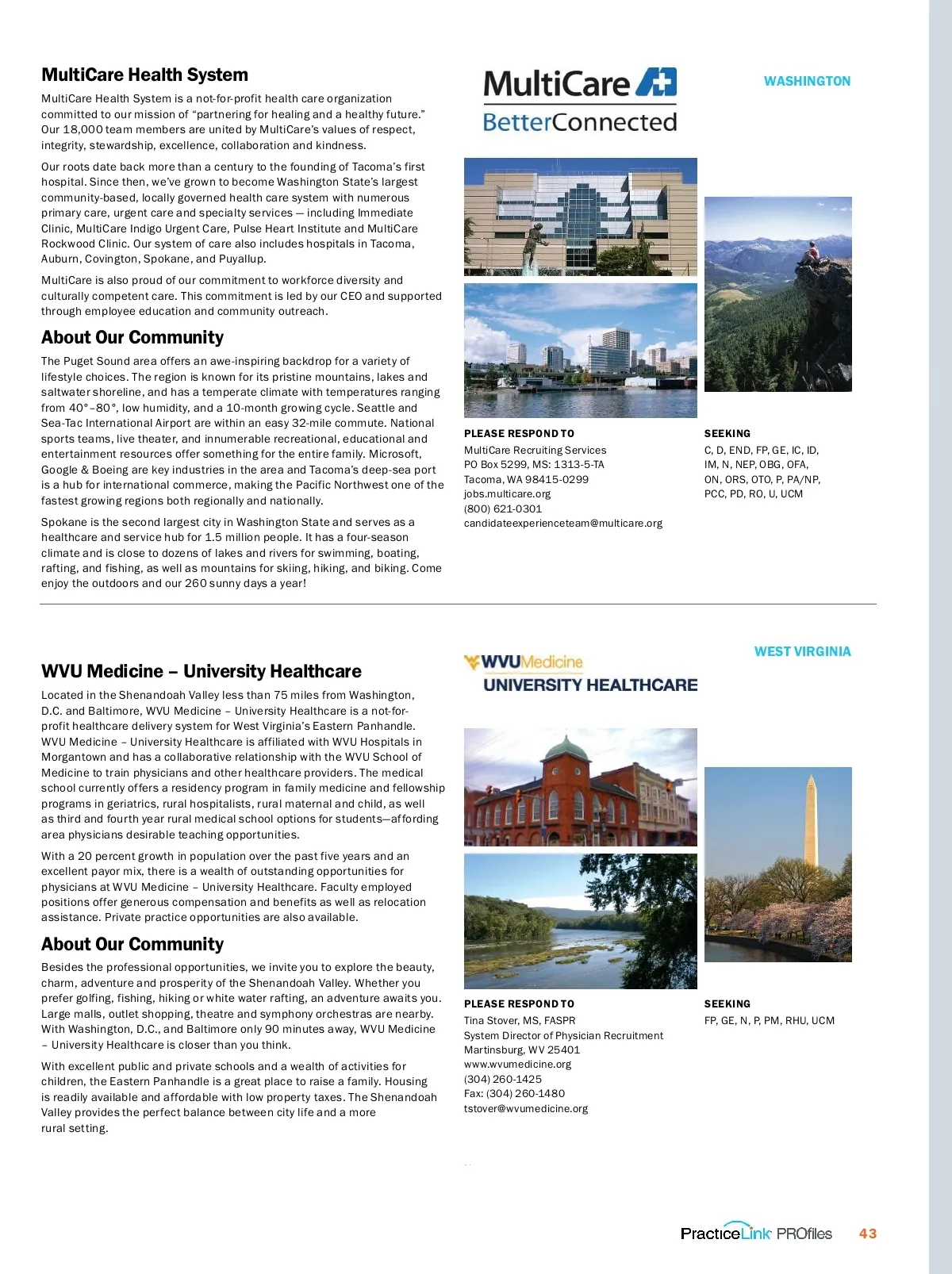 MultiCare Health System

MultiCare Health System is a not-for-profit health care organization committed to our mission of "partnering for healing and a healthy future." Our 18,000 team members are united by MultiCare's values of respect, integrity, stewardship, excellence, collaboration and kindness.

Our roots date back more than a century to the founding of Tacoma's first hospital. Since then, we've grown to become Washington State's largest community-based, locally governed health care system with numerous primary care, urgent care and specialty services — including Immediate Clinic, MultiCare Indigo Urgent Care, Pulse Heart Institute and MultiCare Rockwood Clinic. Our system of care also includes hospitals in Tacoma, Auburn, Covington, Spokane, and Puyallup.

MultiCare is also proud of our commitment to workforce diversity and culturally competent care. This commitment is led by our CEO and supported through employee education and community outreach.

About Our Community

The Puget Sound area offers an awe-inspiring backdrop for a variety of lifestyle choices. The region is known for its pristine mountains, lakes and saltwater shoreline, and has a temperate climate with temperatures ranging from 40°–80°, low humidity, and a 10-month growing cycle. Seattle and Sea-Tac International Airport are within an easy 32-mile commute. National sports teams, live theater, and innumerable recreational, educational and entertainment resources offer something for the entire family. Microsoft, Google & Boeing are key industries in the area and Tacoma's deep-sea port is a hub for international commerce, making the Pacific Northwest one of the fastest growing regions both regionally and nationally.

Spokane is the second largest city in Washington State and serves as a healthcare and service hub for 1.5 million people. It has a four-season climate and is close to dozens of lakes and rivers for swimming, boating, rafting, and fishing, as well as mountains for skiing, hiking, and biking. Come enjoy the outdoors and our 260 sunny days a year!

MultiCare
BetterConnected

WASHINGTON

PLEASE RESPOND TO
MultiCare Recruiting Services
PO Box 5299, MS: 1313-5-TA
Tacoma, WA 98415-0299
jobs.multicare.org
(800) 621-0301
candidateexperienceteam@multicare.org

SEEKING
C, D, END, FP, GE, IC, ID, IM, N, NEP, OBG, OFA, ON, ORS, OTO, P, PA/NP, PCC, PD, RO, U, UCM

WVU Medicine – University Healthcare

Located in the Shenandoah Valley less than 75 miles from Washington, D.C. and Baltimore, WVU Medicine – University Healthcare is a not-for-profit healthcare delivery system for West Virginia's Eastern Panhandle. WVU Medicine – University Healthcare is affiliated with WVU Hospitals in Morgantown and has a collaborative relationship with the WVU School of Medicine to train physicians and other healthcare providers. The medical school currently offers a residency program in family medicine and fellowship programs in geriatrics, rural hospitalists, rural maternal and child, as well as third and fourth year rural medical school options for students—affording area physicians desirable teaching opportunities.

With a 20 percent growth in population over the past five years and an excellent payor mix, there is a wealth of outstanding opportunities for physicians at WVU Medicine – University Healthcare. Faculty employed positions offer generous compensation and benefits as well as relocation assistance. Private practice opportunities are also available.

About Our Community

Besides the professional opportunities, we invite you to explore the beauty, charm, adventure and prosperity of the Shenandoah Valley. Whether you prefer golfing, fishing, hiking or white water rafting, an adventure awaits you. Large malls, outlet shopping, theatre and symphony orchestras are nearby. With Washington, D.C., and Baltimore only 90 minutes away, WVU Medicine – University Healthcare is closer than you think.

With excellent public and private schools and a wealth of activities for children, the Eastern Panhandle is a great place to raise a family. Housing is readily available and affordable with low property taxes. The Shenandoah Valley provides the perfect balance between city life and a more rural setting.

WVUMedicine
UNIVERSITY HEALTHCARE

WEST VIRGINIA

PLEASE RESPOND TO
Tina Stover, MS, FASPR
System Director of Physician Recruitment
Martinsburg, WV 25401
www.wvumedicine.org
(304) 260-1425
Fax: (304) 260-1480
tstover@wvumedicine.org

SEEKING
FP, GE, N, P, PM, RHU, UCM

PracticeLink PROfiles 43